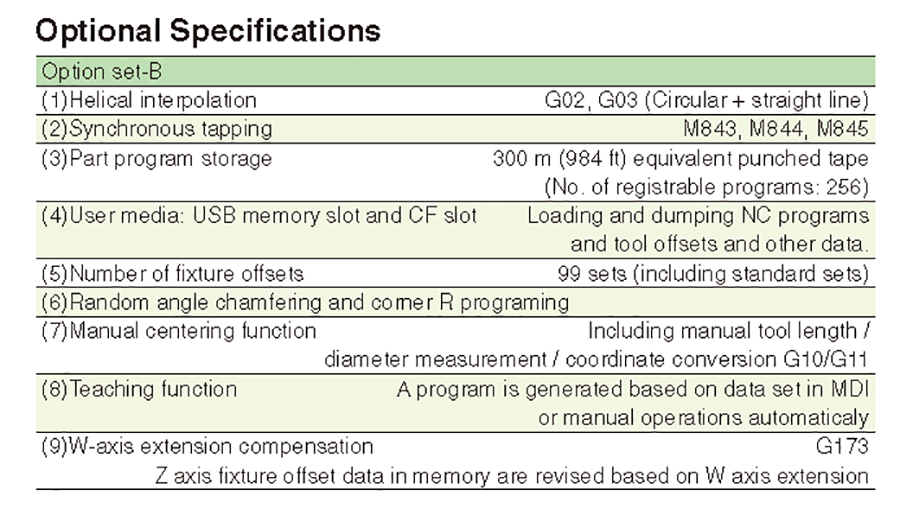 Optional Specifications

| Option set-B | |
|---|---|
| (1)Helical interpolation | G02, G03 (Circular + straight line) |
| (2)Synchronous tapping | M843, M844, M845 |
| (3)Part program storage | 300 m (984 ft) equivalent punched tape (No. of registrable programs: 256) |
| (4)User media: USB memory slot and CF slot | Loading and dumping NC programs and tool offsets and other data. |
| (5)Number of fixture offsets | 99 sets (including standard sets) |
| (6)Random angle chamfering and corner R programing | |
| (7)Manual centering function | Including manual tool length / diameter measurement / coordinate conversion G10/G11 |
| (8)Teaching function | A program is generated based on data set in MDI or manual operations automaticaly |
| (9)W-axis extension compensation | G173 Z axis fixture offset data in memory are revised based on W axis extension |